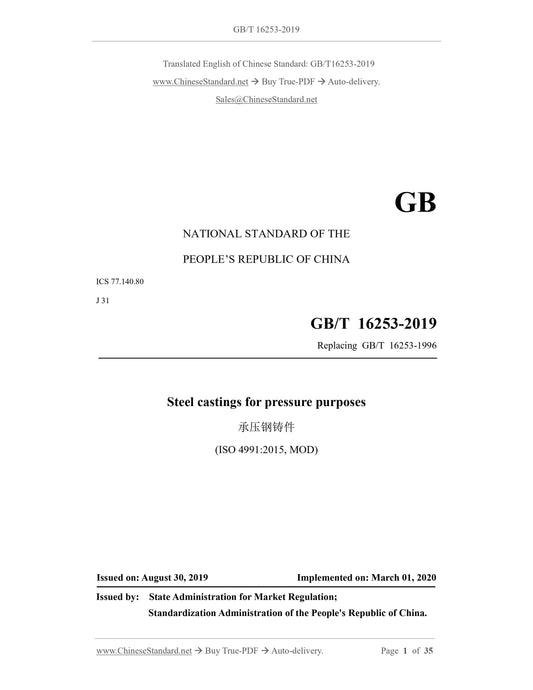 GB/T 16253-2019

Translated English of Chinese Standard: GB/T16253-2019
www.ChineseStandard.net → Buy True-PDF → Auto-delivery.
Sales@ChineseStandard.net

GB

NATIONAL STANDARD OF THE
PEOPLE'S REPUBLIC OF CHINA

ICS 77.140.80
J 31

GB/T 16253-2019
Replacing GB/T 16253-1996

Steel castings for pressure purposes
承压钢铸件
(ISO 4991:2015, MOD)

Issued on: August 30, 2019
Implemented on: March 01, 2020

Issued by: State Administration for Market Regulation;
Standardization Administration of the People's Republic of China.

www.ChineseStandard.net → Buy True-PDF → Auto-delivery.
Page 1 of 35